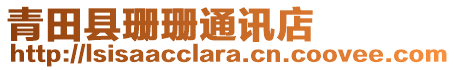 青田县珊珊通讯店
http://lsisaacclara.cn.coovee.com